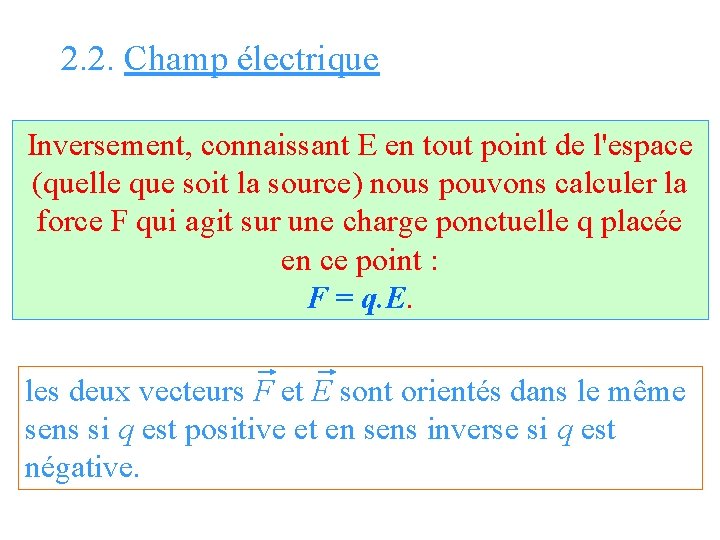 2.2. Champ électrique

Inversement, connaissant E en tout point de l'espace (quelle que soit la source) nous pouvons calculer la force F qui agit sur une charge ponctuelle q placée en ce point :
$F = q.E$.

les deux vecteurs $\vec{F}$ et $\vec{E}$ sont orientés dans le même sens si q est positive et en sens inverse si q est négative.